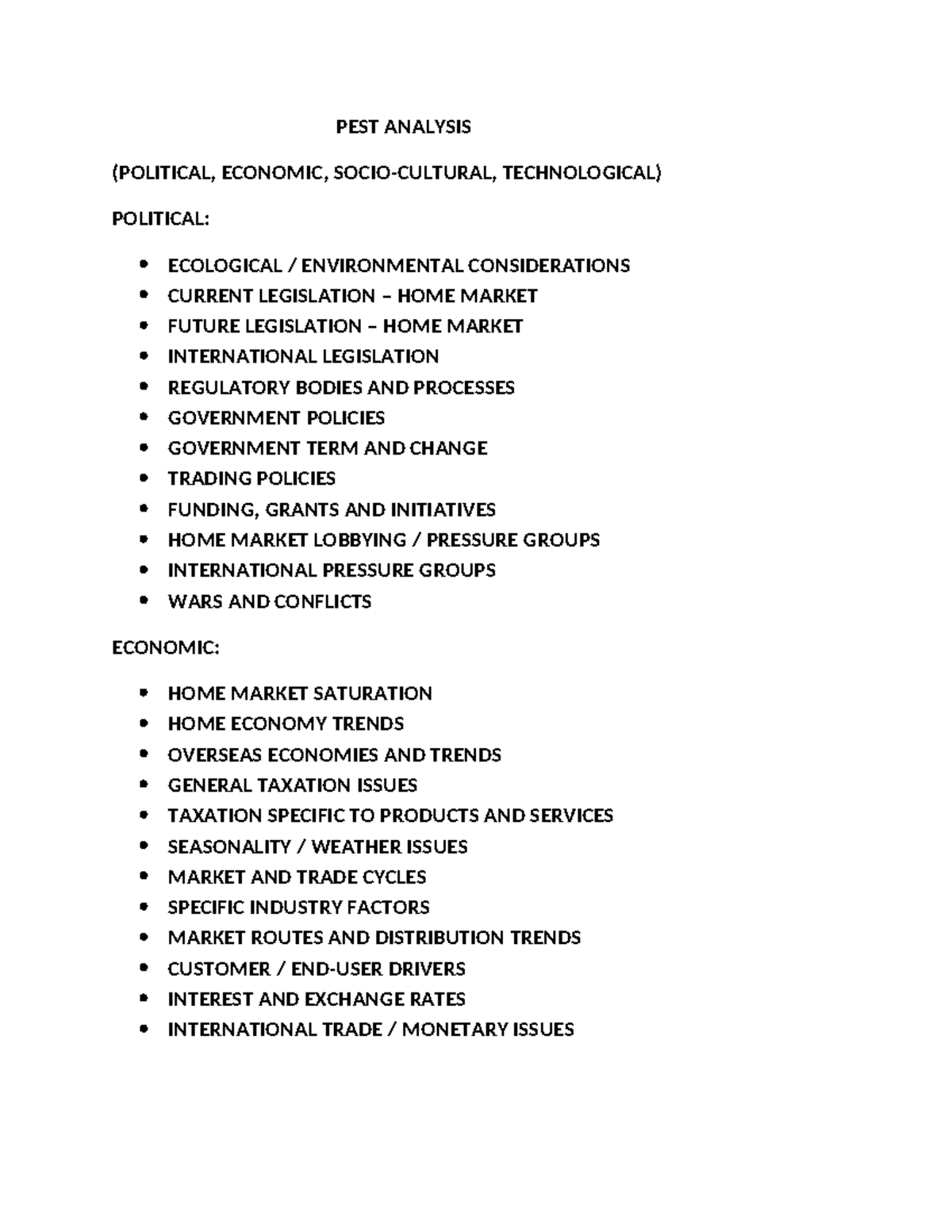 PEST ANALYSIS

(POLITICAL, ECONOMIC, SOCIO-CULTURAL, TECHNOLOGICAL)

POLITICAL:

• ECOLOGICAL / ENVIRONMENTAL CONSIDERATIONS
• CURRENT LEGISLATION – HOME MARKET
• FUTURE LEGISLATION – HOME MARKET
• INTERNATIONAL LEGISLATION
• REGULATORY BODIES AND PROCESSES
• GOVERNMENT POLICIES
• GOVERNMENT TERM AND CHANGE
• TRADING POLICIES
• FUNDING, GRANTS AND INITIATIVES
• HOME MARKET LOBBYING / PRESSURE GROUPS
• INTERNATIONAL PRESSURE GROUPS
• WARS AND CONFLICTS

ECONOMIC:

• HOME MARKET SATURATION
• HOME ECONOMY TRENDS
• OVERSEAS ECONOMIES AND TRENDS
• GENERAL TAXATION ISSUES
• TAXATION SPECIFIC TO PRODUCTS AND SERVICES
• SEASONALITY / WEATHER ISSUES
• MARKET AND TRADE CYCLES
• SPECIFIC INDUSTRY FACTORS
• MARKET ROUTES AND DISTRIBUTION TRENDS
• CUSTOMER / END-USER DRIVERS
• INTEREST AND EXCHANGE RATES
• INTERNATIONAL TRADE / MONETARY ISSUES